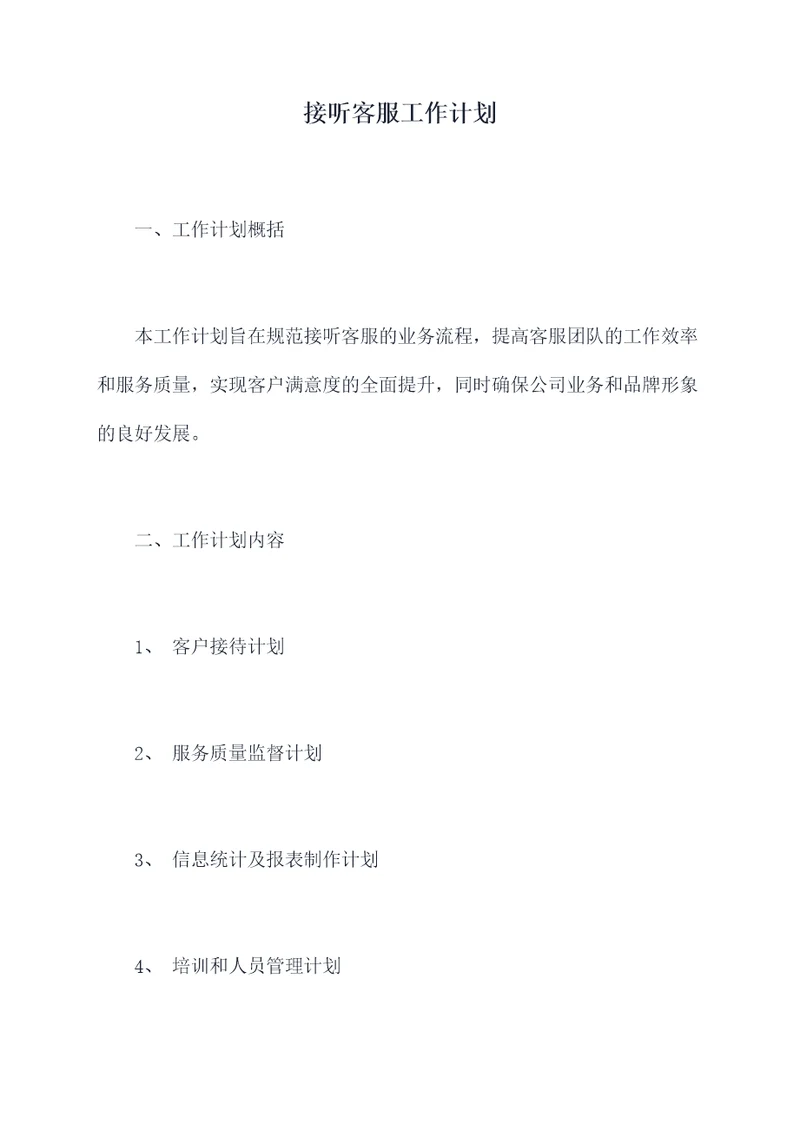 接听客服工作计划

一、工作计划概括

本工作计划旨在规范接听客服的业务流程，提高客服团队的工作效率和服务质量，实现客户满意度的全面提升，同时确保公司业务和品牌形象的良好发展。

二、工作计划内容

1、 客户接待计划

2、 服务质量监督计划

3、 信息统计及报表制作计划

4、 培训和人员管理计划